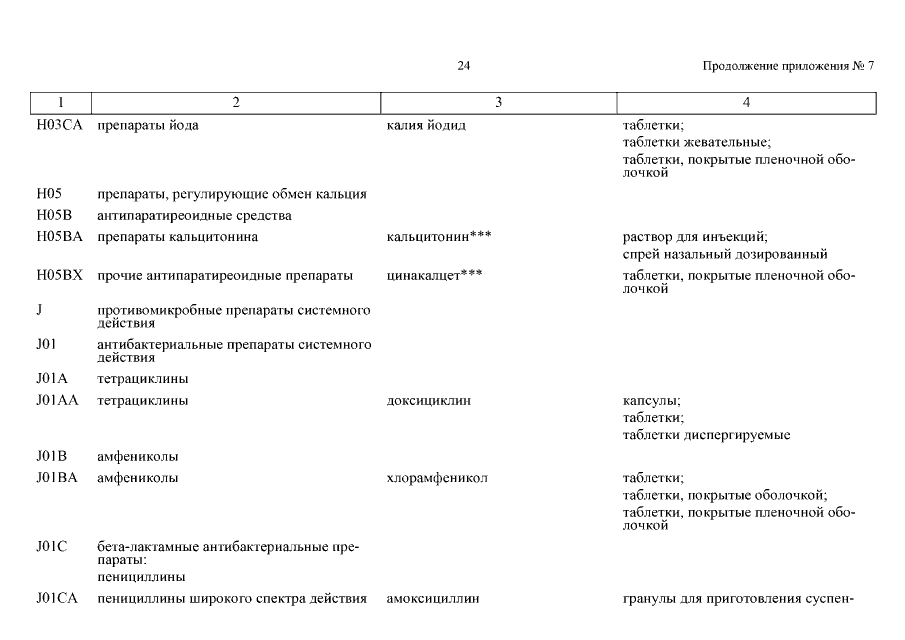 24

Продолжение приложения № 7

| 1 | 2 | 3 | 4 |
|---|---|---|---|
| H03CA | препараты йода | калия йодид | таблетки; таблетки жевательные; таблетки, покрытые пленочной оболочкой |
| H05 | препараты, регулирующие обмен кальция | | |
| H05B | антипаратиреоидные средства | | |
| H05BA | препараты кальцитонина | кальцитонин*** | раствор для инъекций; спрей назальный дозированный |
| H05BX | прочие антипаратиреоидные препараты | цинакалцет*** | таблетки, покрытые пленочной оболочкой |
| J | противомикробные препараты системного действия | | |
| J01 | антибактериальные препараты системного действия | | |
| J01A | тетрациклины | | |
| J01AA | тетрациклины | доксициклин | капсулы; таблетки; таблетки диспергируемые |
| J01B | амфениколы | | |
| J01BA | амфениколы | хлорамфеникол | таблетки; таблетки, покрытые оболочкой; таблетки, покрытые пленочной оболочкой |
| J01C | бета-лактамные антибактериальные препараты: пенициллины | | |
| J01CA | пенициллины широкого спектра действия | амоксициллин | гранулы для приготовления суспен- |